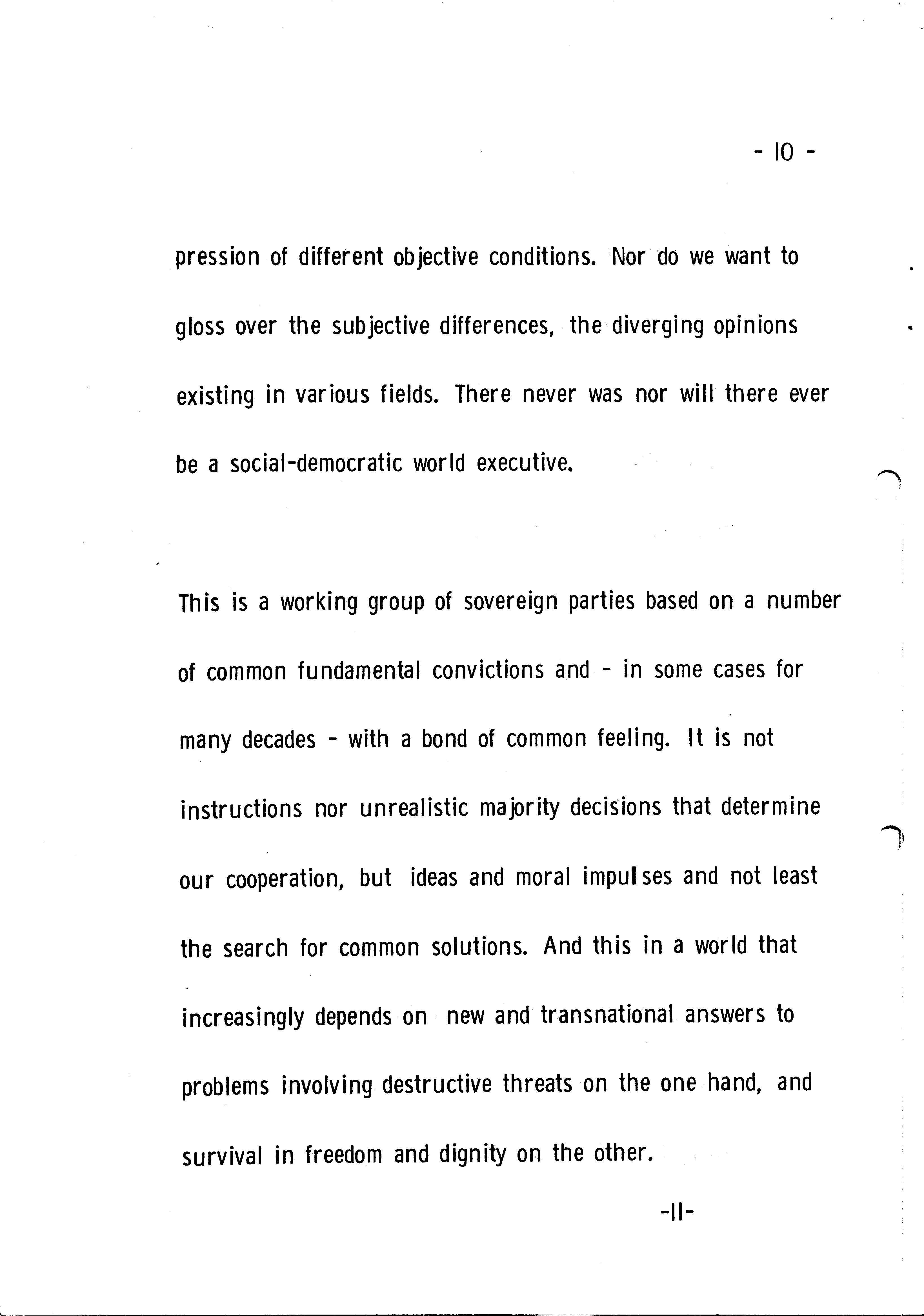 - 10 -

pression of different objective conditions. Nor do we want to gloss over the subjective differences, the diverging opinions existing in various fields. There never was nor will there ever be a social-democratic world executive.

This is a working group of sovereign parties based on a number of common fundamental convictions and - in some cases for many decades - with a bond of common feeling. It is not instructions nor unrealistic majority decisions that determine our cooperation, but ideas and moral impulses and not least the search for common solutions. And this in a world that increasingly depends on new and transnational answers to problems involving destructive threats on the one hand, and survival in freedom and dignity on the other.

-11-